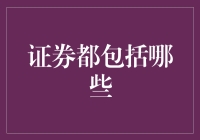 证券都包括哪些